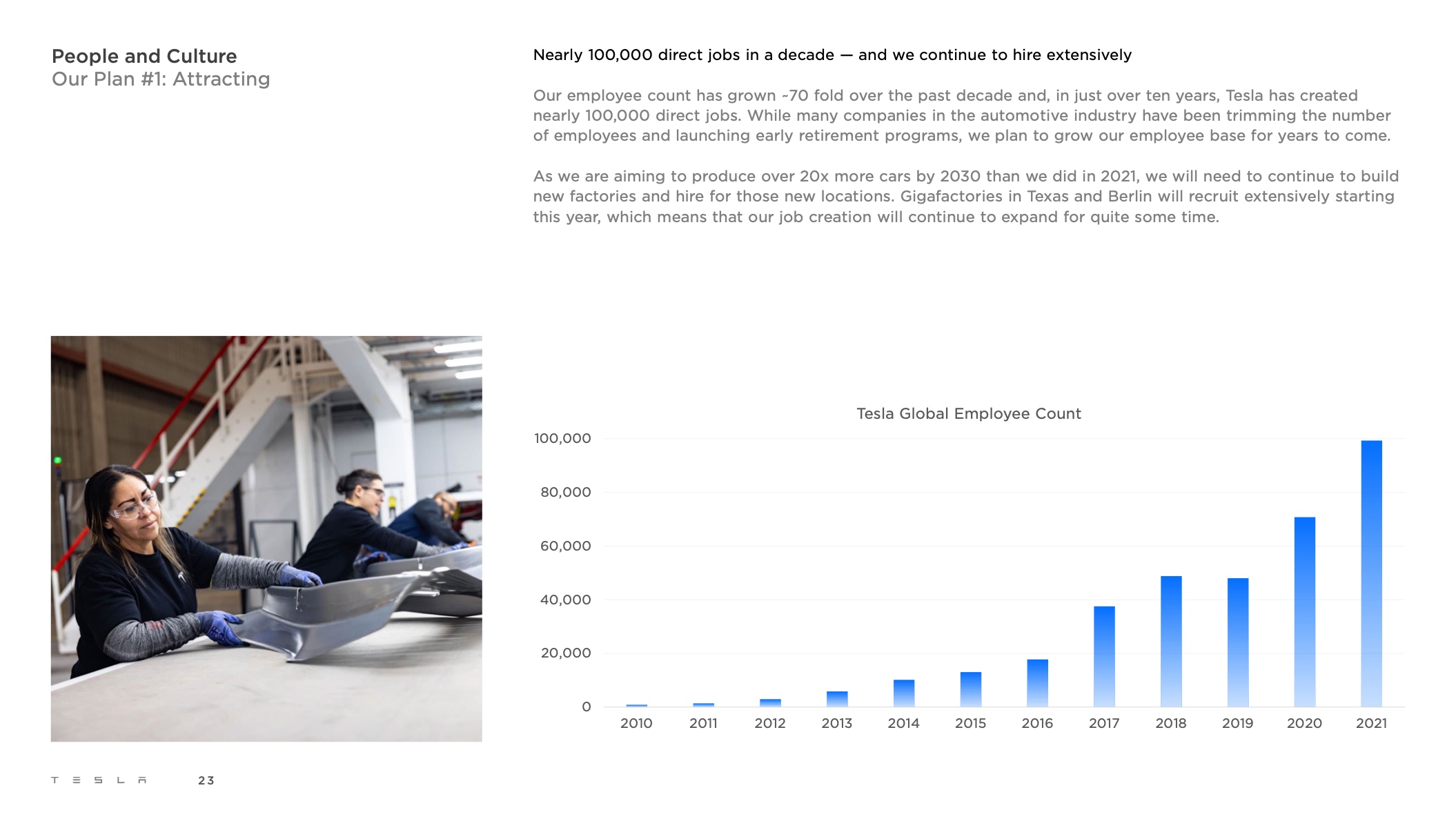 People and Culture
Our Plan #1: Attracting

Nearly 100,000 direct jobs in a decade — and we continue to hire extensively

Our employee count has grown ~70 fold over the past decade and, in just over ten years, Tesla has created nearly 100,000 direct jobs. While many companies in the automotive industry have been trimming the number of employees and launching early retirement programs, we plan to grow our employee base for years to come.

As we are aiming to produce over 20x more cars by 2030 than we did in 2021, we will need to continue to build new factories and hire for those new locations. Gigafactories in Texas and Berlin will recruit extensively starting this year, which means that our job creation will continue to expand for quite some time.

Tesla Global Employee Count

100,000
80,000
60,000
40,000
20,000
0

2010 2011 2012 2013 2014 2015 2016 2017 2018 2019 2020 2021

TESLA 23